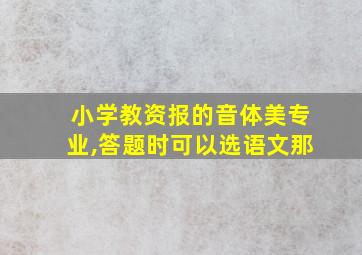 小学教资报的音体美专业,答题时可以选语文那